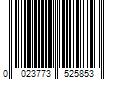 0 023773 525853